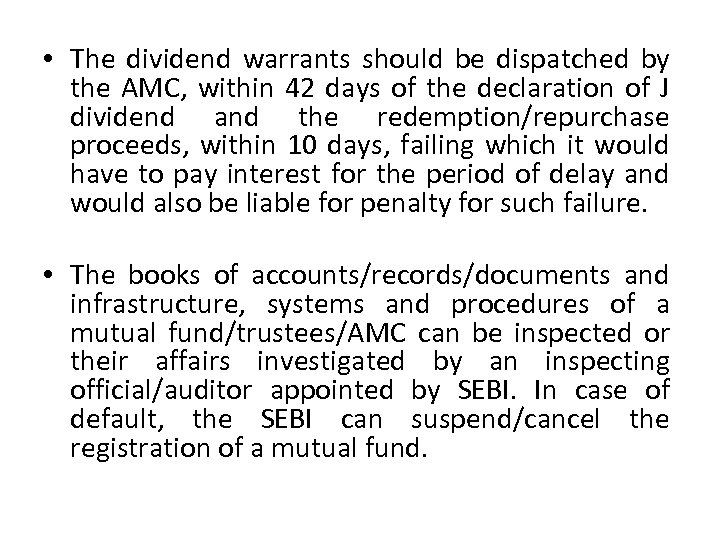 • The dividend warrants should be dispatched by the AMC, within 42 days of the declaration of J dividend and the redemption/repurchase proceeds, within 10 days, failing which it would have to pay interest for the period of delay and would also be liable for penalty for such failure.

• The books of accounts/records/documents and infrastructure, systems and procedures of a mutual fund/trustees/AMC can be inspected or their affairs investigated by an inspecting official/auditor appointed by SEBI. In case of default, the SEBI can suspend/cancel the registration of a mutual fund.